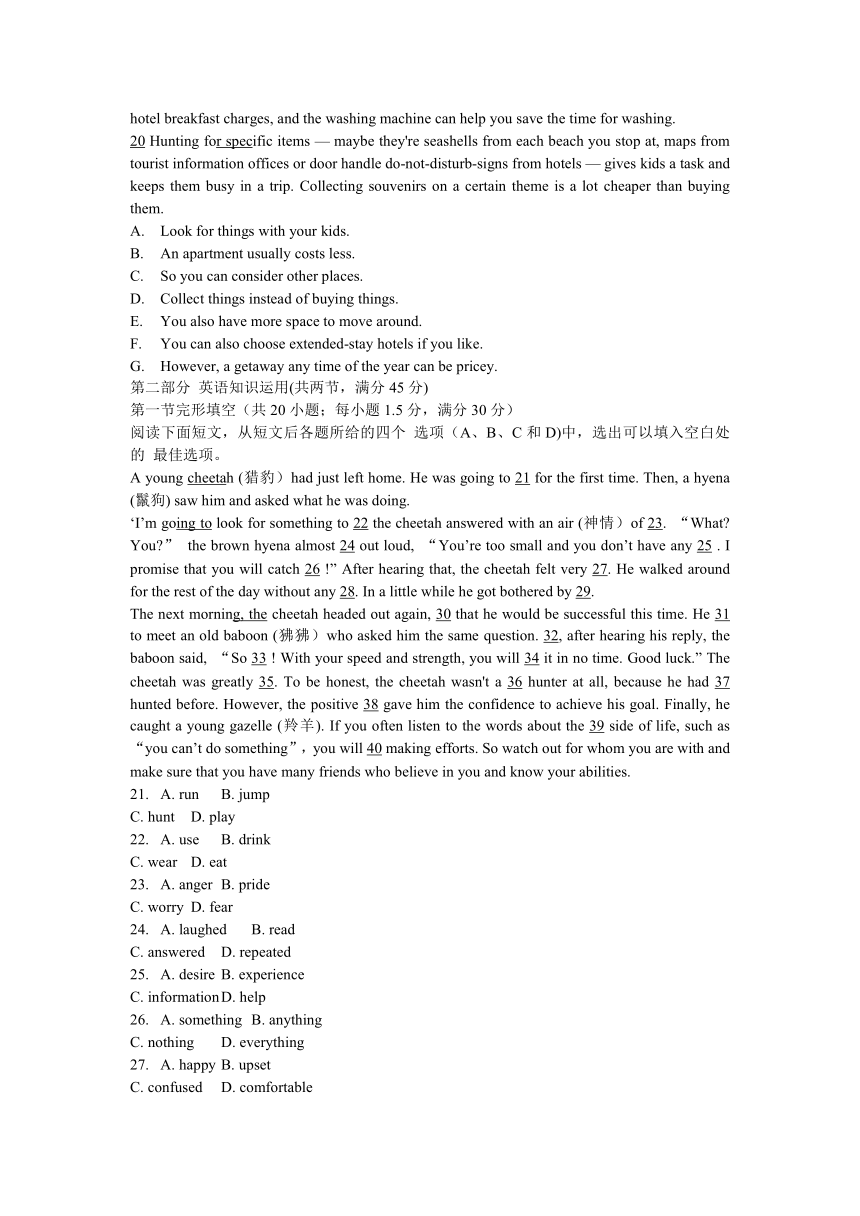 hotel breakfast charges, and the washing machine can help you save the time for washing.
20 Hunting for specific items — maybe they're seashells from each beach you stop at, maps from tourist information offices or door handle do-not-disturb-signs from hotels — gives kids a task and keeps them busy in a trip. Collecting souvenirs on a certain theme is a lot cheaper than buying them.
A. Look for things with your kids.
B. An apartment usually costs less.
C. So you can consider other places.
D. Collect things instead of buying things.
E. You also have more space to move around.
F. You can also choose extended-stay hotels if you like.
G. However, a getaway any time of the year can be pricey.
第二部分 英语知识运用(共两节，满分 45 分)
第一节完形填空（共 20 小题；每小题 1.5 分，满分 30 分）
阅读下面短文，从短文后各题所给的四个 选项（A、B、C 和 D)中，选出可以填入空白处的 最佳选项。
A young cheetah (猎豹）had just left home. He was going to 21 for the first time. Then, a hyena (鬣狗) saw him and asked what he was doing.
‘I’m going to look for something to 22 the cheetah answered with an air (神情）of 23. “What? You?” the brown hyena almost 24 out loud, “You’re too small and you don’t have any 25 . I promise that you will catch 26 !” After hearing that, the cheetah felt very 27. He walked around for the rest of the day without any 28. In a little while he got bothered by 29.
The next morning, the cheetah headed out again, 30 that he would be successful this time. He 31 to meet an old baboon (狒狒）who asked him the same question. 32, after hearing his reply, the baboon said, “So 33 ! With your speed and strength, you will 34 it in no time. Good luck.” The cheetah was greatly 35. To be honest, the cheetah wasn't a 36 hunter at all, because he had 37 hunted before. However, the positive 38 gave him the confidence to achieve his goal. Finally, he caught a young gazelle (羚羊). If you often listen to the words about the 39 side of life, such as “you can’t do something”, you will 40 making efforts. So watch out for whom you are with and make sure that you have many friends who believe in you and know your abilities.
21. A. run B. jump
C. hunt D. play
22. A. use B. drink
C. wear D. eat
23. A. anger B. pride
C. worry D. fear
24. A. laughed B. read
C. answered D. repeated
25. A. desire B. experience
C. information D. help
26. A. something B. anything
C. nothing D. everything
27. A. happy B. upset
C. confused D. comfortable